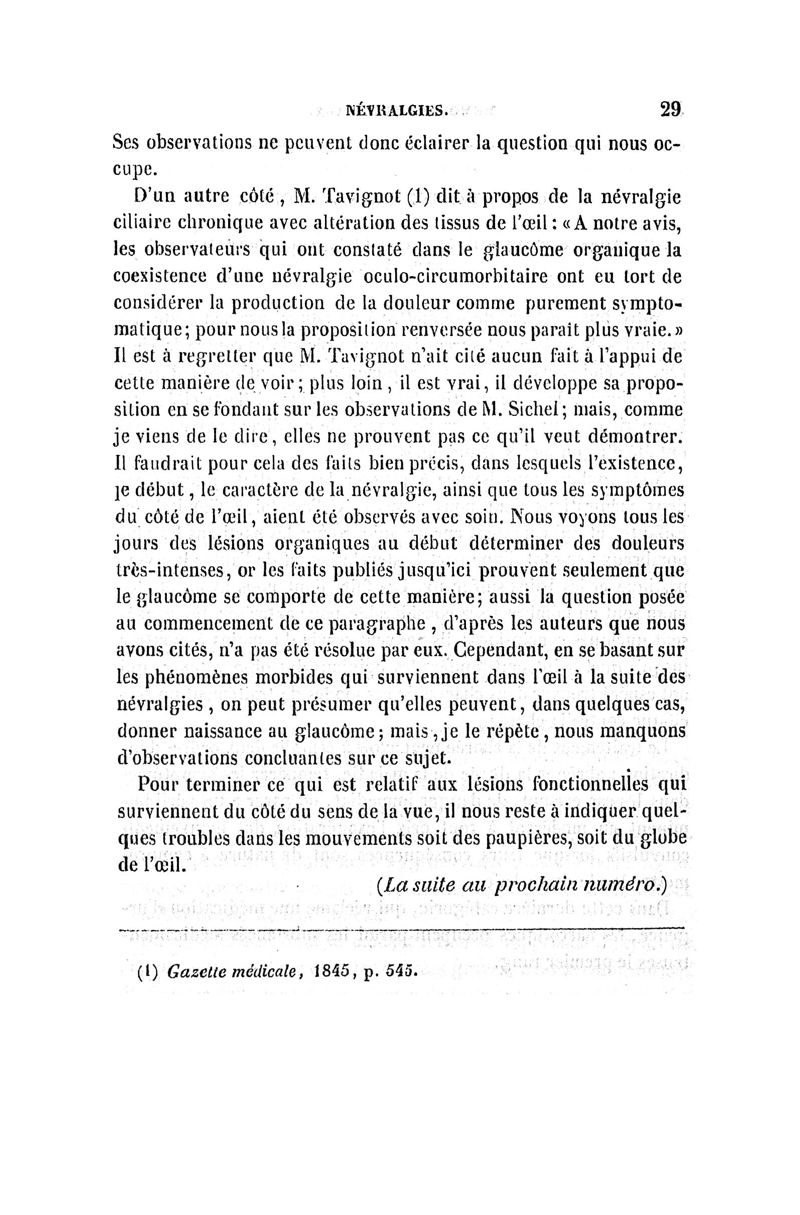 NÉVRALGIES. 29

Ses observations ne peuvent donc éclairer la question qui nous occupe.

D'un autre côté, M. Tavignot (1) dit à propos de la névralgie ciliaire chronique avec altération des tissus de l'œil : « A notre avis, les observateurs qui ont constaté dans le glaucôme organique la coexistence d'une névralgie oculo-circumorbitaire ont eu tort de considérer la production de la douleur comme purement symptomatique; pour nous la proposition renversée nous paraît plus vraie. » Il est à regretter que M. Tavignot n'ait cité aucun fait à l'appui de cette manière de voir; plus loin, il est vrai, il développe sa proposition en se fondant sur les observations de M. Sichel; mais, comme je viens de le dire, elles ne prouvent pas ce qu'il veut démontrer. Il faudrait pour cela des faits bien précis, dans lesquels l'existence, le début, le caractère de la névralgie, ainsi que tous les symptômes du côté de l'œil, aient été observés avec soin. Nous voyons tous les jours des lésions organiques au début déterminer des douleurs très-intenses, or les faits publiés jusqu'ici prouvent seulement que le glaucôme se comporte de cette manière; aussi la question posée au commencement de ce paragraphe, d'après les auteurs que nous avons cités, n'a pas été résolue par eux. Cependant, en se basant sur les phénomènes morbides qui surviennent dans l'œil à la suite des névralgies, on peut présumer qu'elles peuvent, dans quelques cas, donner naissance au glaucôme; mais, je le répète, nous manquons d'observations concluantes sur ce sujet.

Pour terminer ce qui est relatif aux lésions fonctionnelles qui surviennent du côté du sens de la vue, il nous reste à indiquer quelques troubles dans les mouvements soit des paupières, soit du globe de l'œil.

(La suite au prochain numéro.)

(1) Gazette médicale, 1845, p. 545.